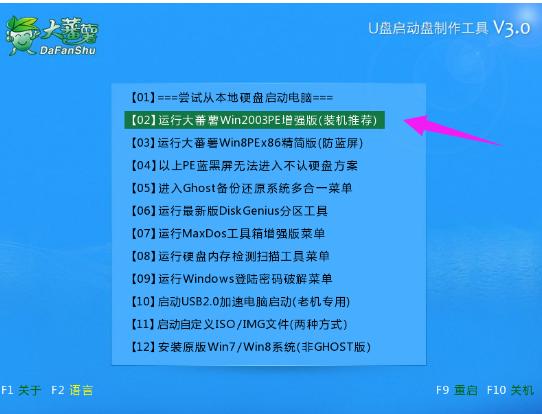 大蕃薯
DaFanShu

U盘启动盘制作工具 V3.0

【01】===尝试从本地硬盘启动电脑===
【02】运行大蕃薯Win2003PE增强版(装机推荐)
【03】运行大蕃薯Win8PEx86精简版(防蓝屏)
【04】以上PE蓝黑屏无法进入不认硬盘方案
【05】进入Ghost备份还原系统多合一菜单
【06】运行最新版DiskGenius分区工具
【07】运行MaxDos工具箱增强版菜单
【08】运行硬盘内存检测扫描工具菜单
【09】运行Windows登陆密码破解菜单
【10】启动USB2.0加速电脑启动(老机专用)
【11】启动自定义ISO/IMG文件(两种方式)
【12】安装原版Win7/Win8系统(非GHOST版)

F1 关于 F2 语言

F9 重启 F10 关机